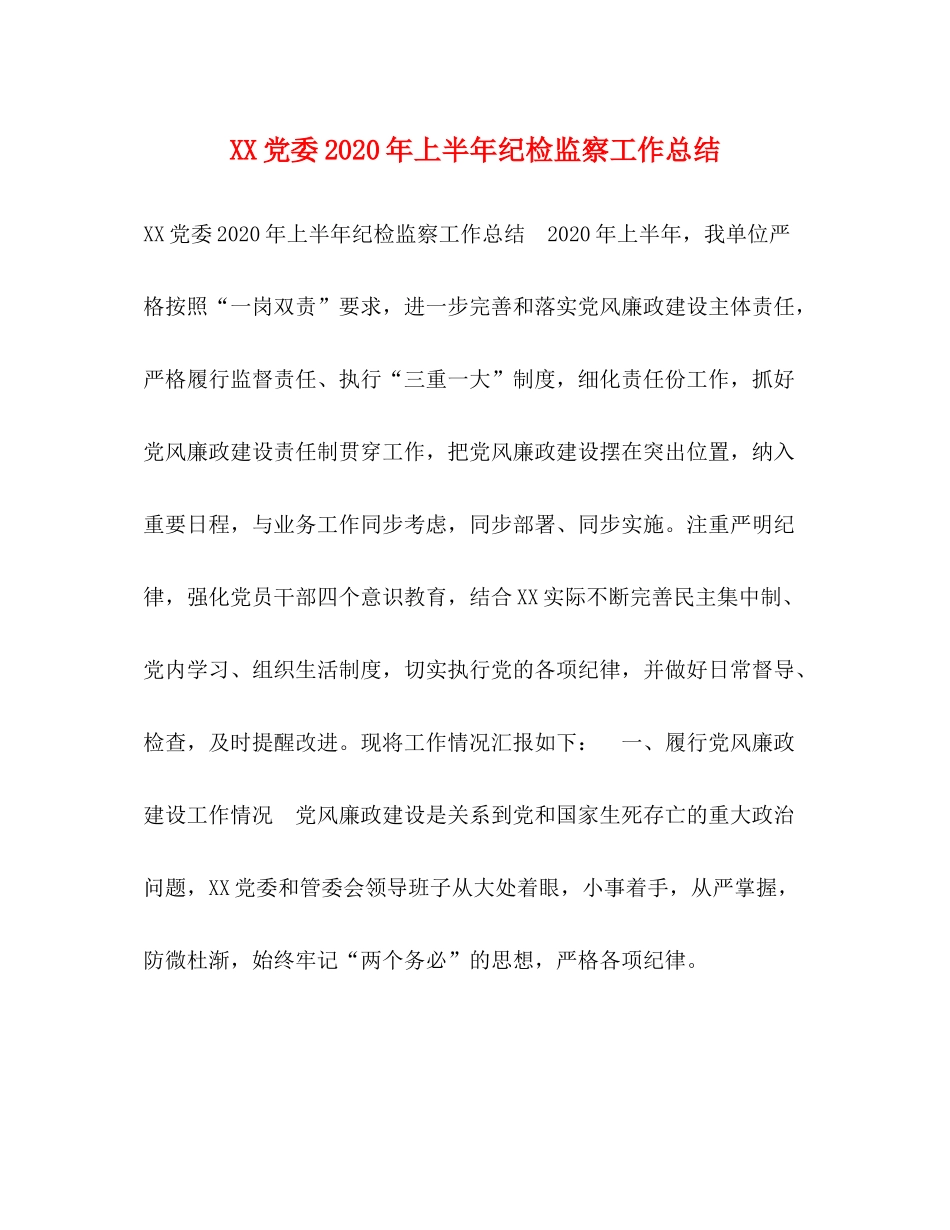 XX党委2020年上半年纪检监察工作总结

XX党委2020年上半年纪检监察工作总结　2020年上半年，我单位严格按照“一岗双责”要求，进一步完善和落实党风廉政建设主体责任，严格履行监督责任、执行“三重一大”制度，细化责任份工作，抓好党风廉政建设责任制贯穿工作，把党风廉政建设摆在突出位置，纳入重要日程，与业务工作同步考虑，同步部署、同步实施。注重严明纪律，强化党员干部四个意识教育，结合XX实际不断完善民主集中制、党内学习、组织生活制度，切实执行党的各项纪律，并做好日常督导、检查，及时提醒改进。现将工作情况汇报如下：　一、履行党风廉政建设工作情况　党风廉政建设是关系到党和国家生死存亡的重大政治问题，XX党委和管委会领导班子从大处着眼，小事着手，从严掌握，防微杜渐，始终牢记“两个务必”的思想，严格各项纪律。